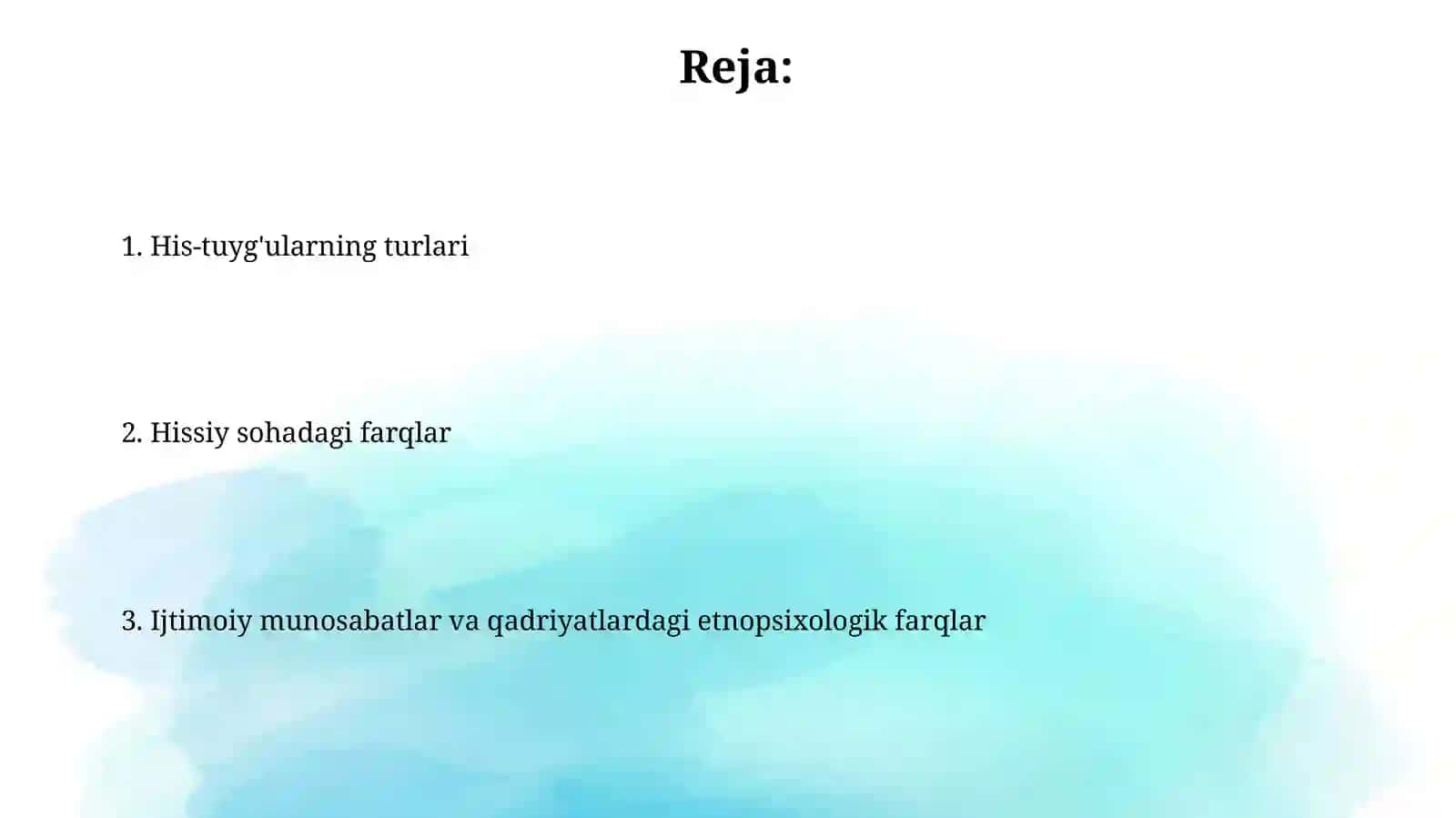 Reja:

1. His-tuyg'ularning turlari

2. Hissiy sohadagi farqlar

3. Ijtimoiy munosabatlar va qadriyatlardagi etnopsixologik farqlar